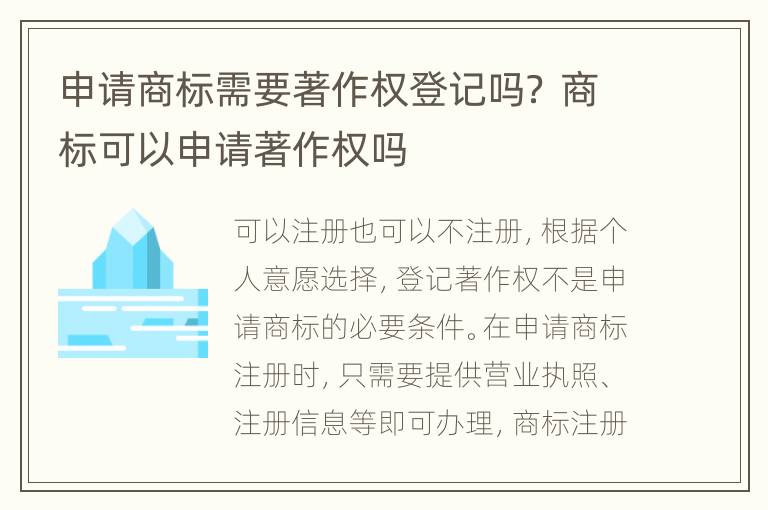 申请商标需要著作权登记吗？商标可以申请著作权吗

可以注册也可以不注册，根据个人意愿选择，登记著作权不是申请商标的必要条件。在申请商标注册时，只需要提供营业执照、注册信息等即可办理，商标注册